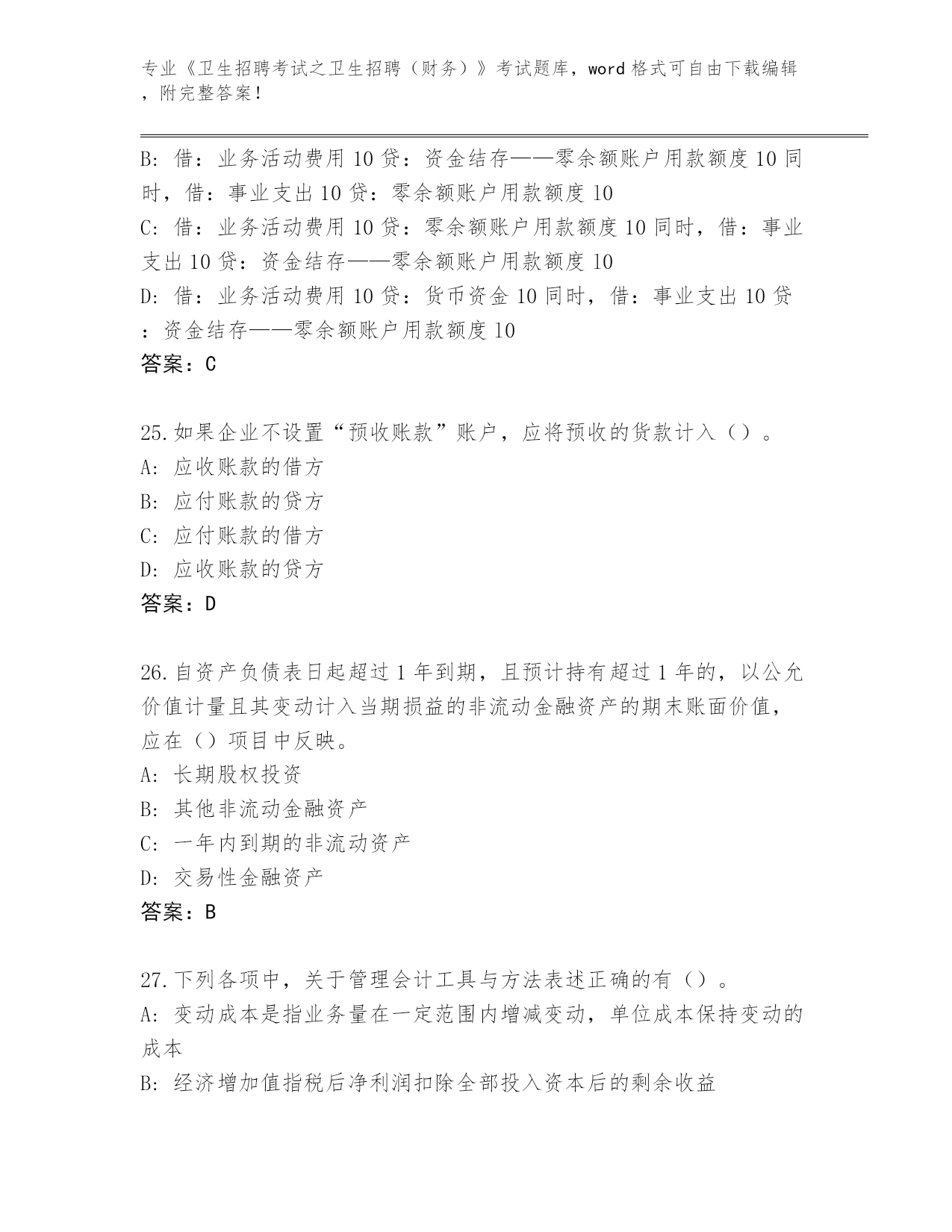 专业《卫生招聘考试之卫生招聘（财务）》考试题库，word 格式可自由下载编辑，附完整答案！

B: 借：业务活动费用 10 贷：资金结存——零余额账户用款额度 10 同时，借：事业支出 10 贷：零余额账户用款额度 10
C: 借：业务活动费用 10 贷：零余额账户用款额度 10 同时，借：事业支出 10 贷：资金结存——零余额账户用款额度 10
D: 借：业务活动费用 10 贷：货币资金 10 同时，借：事业支出 10 贷：资金结存——零余额账户用款额度 10
答案：C

25.如果企业不设置“预收账款”账户，应将预收的货款计入（）。
A: 应收账款的借方
B: 应付账款的贷方
C: 应付账款的借方
D: 应收账款的贷方
答案：D

26.自资产负债表日起超过 1 年到期，且预计持有超过 1 年的，以公允价值计量且其变动计入当期损益的非流动金融资产的期末账面价值，应在（）项目中反映。
A: 长期股权投资
B: 其他非流动金融资产
C: 一年内到期的非流动资产
D: 交易性金融资产
答案：B

27.下列各项中，关于管理会计工具与方法表述正确的有（）。
A: 变动成本是指业务量在一定范围内增减变动，单位成本保持变动的成本
B: 经济增加值指税后净利润扣除全部投入资本后的剩余收益